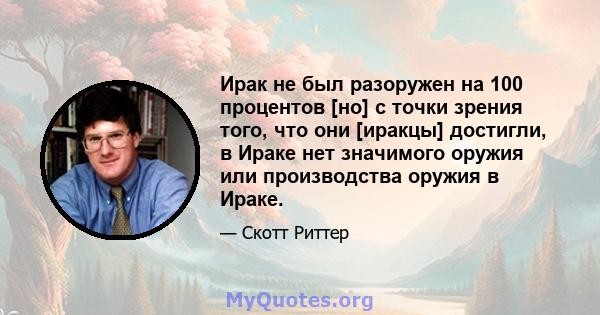 Ирак не был разоружен на 100 процентов [но] с точки зрения того, что они [иракцы] достигли, в Ираке нет значимого оружия или производства оружия в Ираке.

— Скотт Риттер

MyQuotes.org